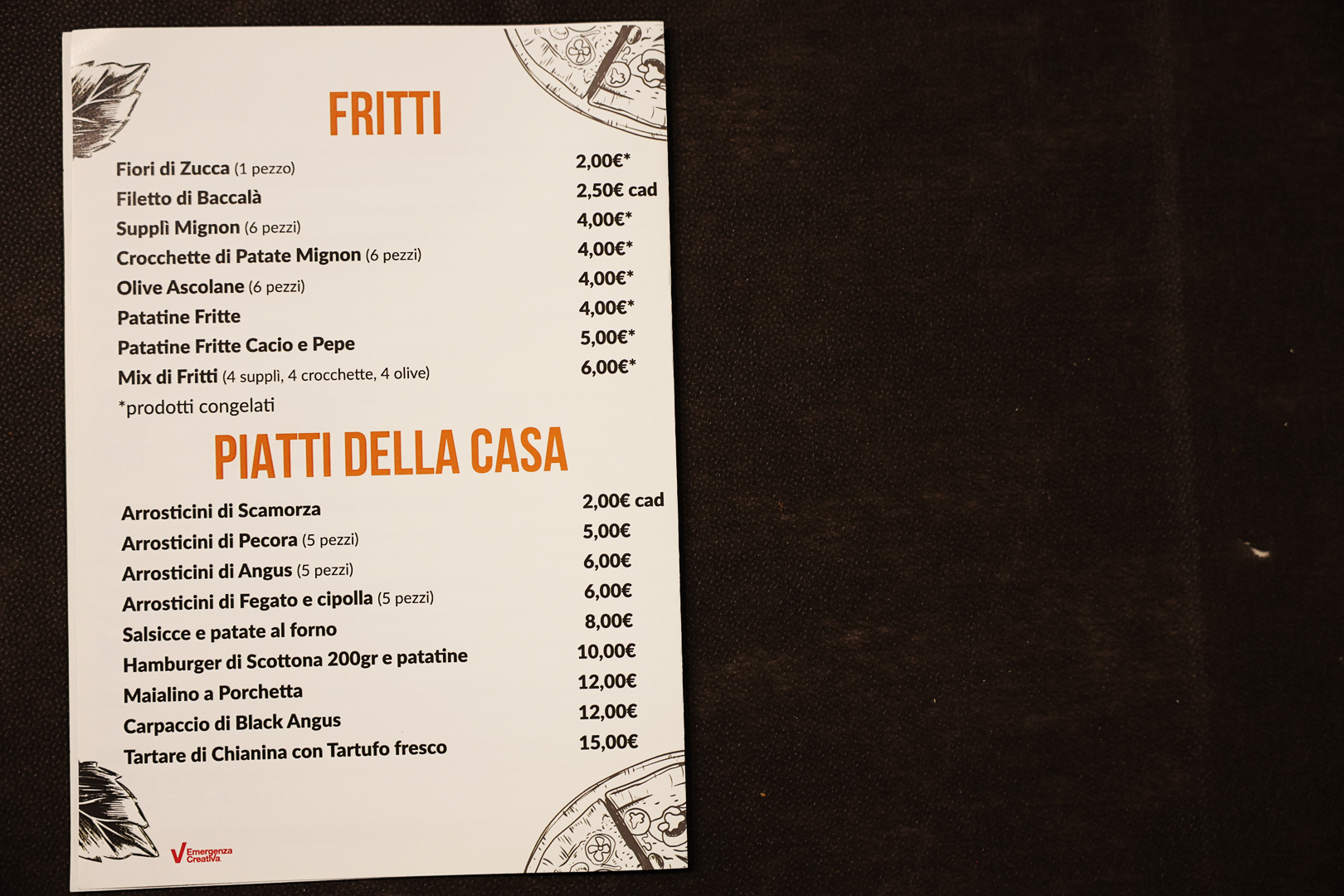 FRITTI

Fiori di Zucca (1 pezzo) 2,00€*
Filetto di Baccalà 2,50€ cad
Supplì Mignon (6 pezzi) 4,00€*
Crocchette di Patate Mignon (6 pezzi) 4,00€*
Olive Ascolane (6 pezzi) 4,00€*
Patatine Fritte 4,00€*
Patatine Fritte Cacio e Pepe 5,00€*
Mix di Fritti (4 supplì, 4 crocchette, 4 olive) 6,00€*
*prodotti congelati

PIATTI DELLA CASA

Arrosticini di Scamorza 2,00€ cad
Arrosticini di Pecora (5 pezzi) 5,00€
Arrosticini di Angus (5 pezzi) 6,00€
Arrosticini di Fegato e cipolla (5 pezzi) 6,00€
Salsicce e patate al forno 8,00€
Hamburger di Scottona 200gr e patatine 10,00€
Maialino a Porchetta 12,00€
Carpaccio di Black Angus 12,00€
Tartare di Chianina con Tartufo fresco 15,00€

Emergenza Creativa